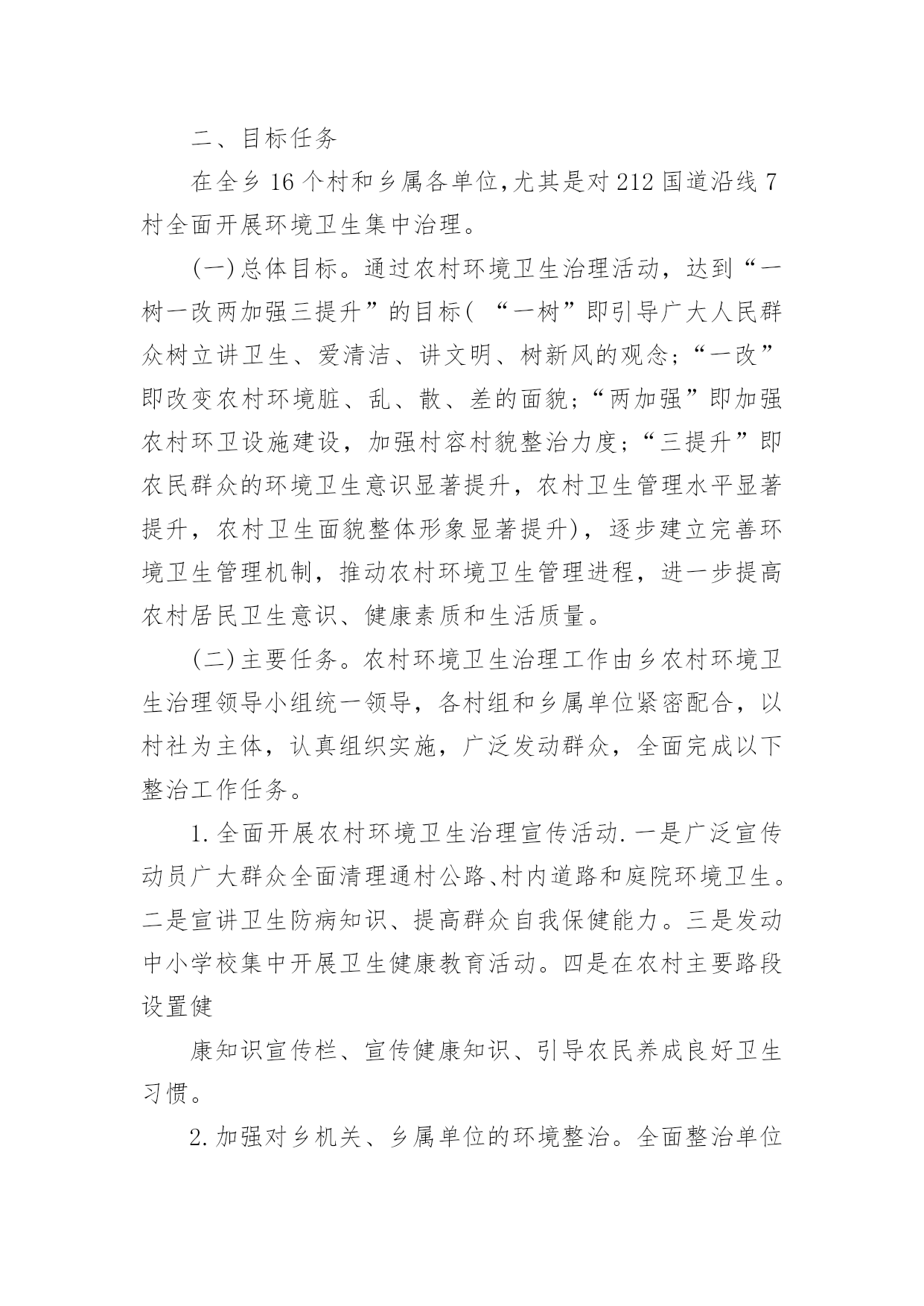 二、目标任务

在全乡16个村和乡属各单位,尤其是对212国道沿线7村全面开展环境卫生集中治理。

(一)总体目标。通过农村环境卫生治理活动，达到“一树一改两加强三提升”的目标( “一树”即引导广大人民群众树立讲卫生、爱清洁、讲文明、树新风的观念;“一改”即改变农村环境脏、乱、散、差的面貌;“两加强”即加强农村环卫设施建设，加强村容村貌整治力度;“三提升”即农民群众的环境卫生意识显著提升，农村卫生管理水平显著提升，农村卫生面貌整体形象显著提升)，逐步建立完善环境卫生管理机制，推动农村环境卫生管理进程，进一步提高农村居民卫生意识、健康素质和生活质量。

(二)主要任务。农村环境卫生治理工作由乡农村环境卫生治理领导小组统一领导，各村组和乡属单位紧密配合，以村社为主体，认真组织实施，广泛发动群众，全面完成以下整治工作任务。

1.全面开展农村环境卫生治理宣传活动.一是广泛宣传动员广大群众全面清理通村公路、村内道路和庭院环境卫生。二是宣讲卫生防病知识、提高群众自我保健能力。三是发动中小学校集中开展卫生健康教育活动。四是在农村主要路段设置健

康知识宣传栏、宣传健康知识、引导农民养成良好卫生习惯。

2.加强对乡机关、乡属单位的环境整治。全面整治单位